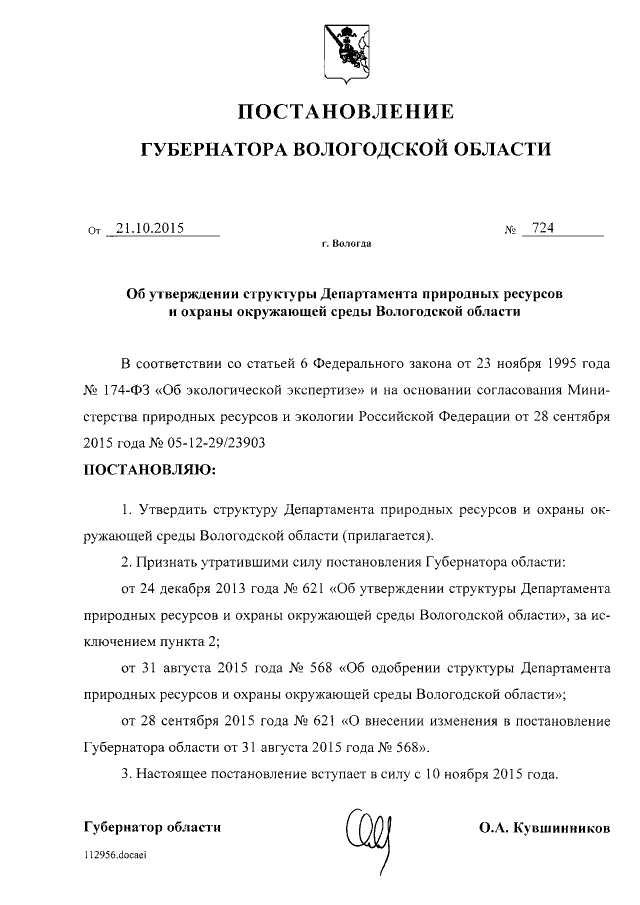 ПОСТАНОВЛЕНИЕ

ГУБЕРНАТОРА ВОЛОГОДСКОЙ ОБЛАСТИ

От 21.10.2015 № 724

г. Вологда

Об утверждении структуры Департамента природных ресурсов и охраны окружающей среды Вологодской области

В соответствии со статьей 6 Федерального закона от 23 ноября 1995 года № 174-ФЗ «Об экологической экспертизе» и на основании согласования Министерства природных ресурсов и экологии Российской Федерации от 28 сентября 2015 года № 05-12-29/23903

ПОСТАНОВЛЯЮ:

1. Утвердить структуру Департамента природных ресурсов и охраны окружающей среды Вологодской области (прилагается).

2. Признать утратившими силу постановления Губернатора области:

от 24 декабря 2013 года № 621 «Об утверждении структуры Департамента природных ресурсов и охраны окружающей среды Вологодской области», за исключением пункта 2;

от 31 августа 2015 года № 568 «Об одобрении структуры Департамента природных ресурсов и охраны окружающей среды Вологодской области»;

от 28 сентября 2015 года № 621 «О внесении изменения в постановление Губернатора области от 31 августа 2015 года № 568».

3. Настоящее постановление вступает в силу с 10 ноября 2015 года.

Губернатор области О.А. Кувшинников

112956.docaei